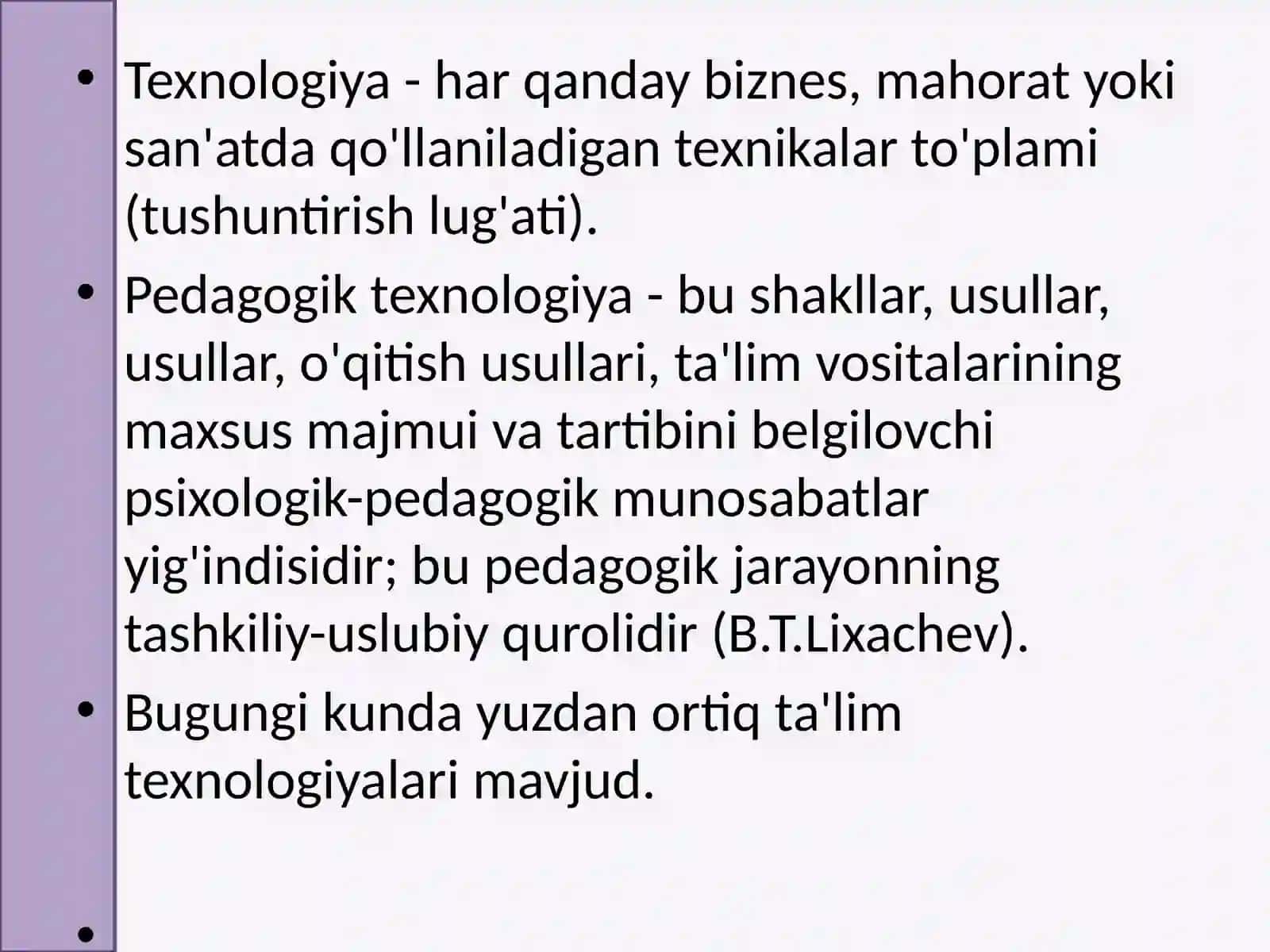 • Texnologiya - har qanday biznes, mahorat yoki san'atda qo'llaniladigan texnikalar to'plami (tushuntirish lug'ati).

• Pedagogik texnologiya - bu shakllar, usullar, usullar, o'qitish usullari, ta'lim vositalarining maxsus majmui va tartibini belgilovchi psixologik-pedagogik munosabatlar yig'indisidir; bu pedagogik jarayonning tashkiliy-uslubiy qurolidir (B.T.Lixachev).

• Bugungi kunda yuzdan ortiq ta'lim texnologiyalari mavjud.

•